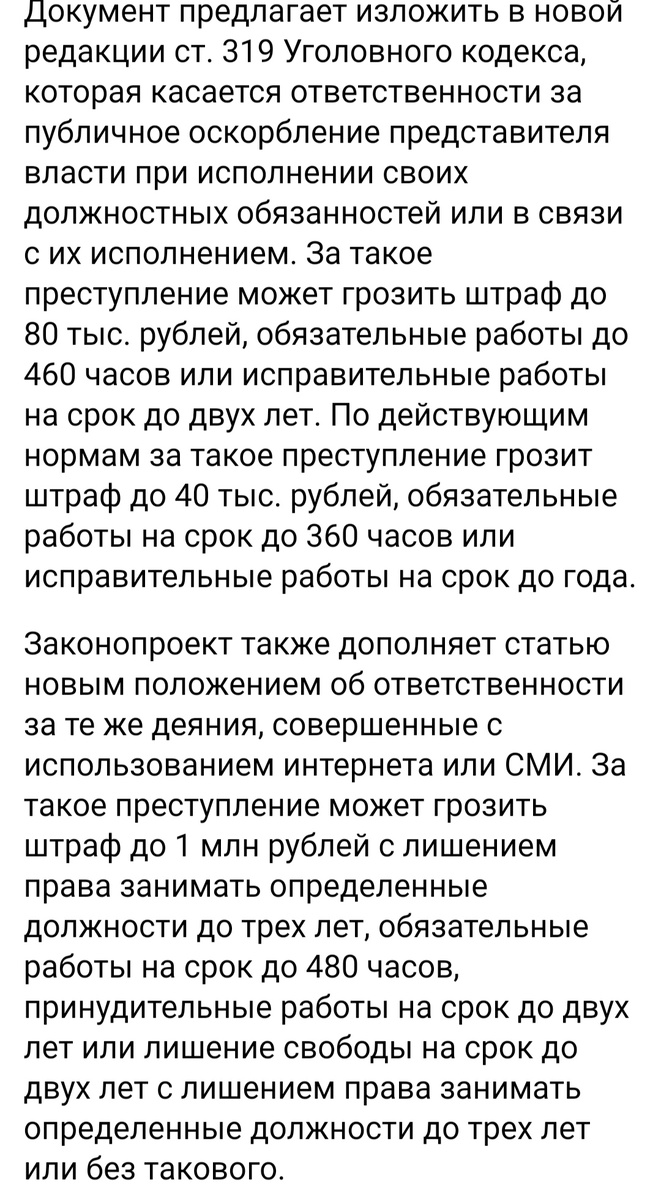 Документ предлагает изложить в новой редакции ст. 319 Уголовного кодекса, которая касается ответственности за публичное оскорбление представителя власти при исполнении своих должностных обязанностей или в связи с их исполнением. За такое преступление может грозить штраф до 80 тыс. рублей, обязательные работы до 460 часов или исправительные работы на срок до двух лет. По действующим нормам за такое преступление грозит штраф до 40 тыс. рублей, обязательные работы на срок до 360 часов или исправительные работы на срок до года.

Законопроект также дополняет статью новым положением об ответственности за те же деяния, совершенные с использованием интернета или СМИ. За такое преступление может грозить штраф до 1 млн рублей с лишением права занимать определенные должности до трех лет, обязательные работы на срок до 480 часов, принудительные работы на срок до двух лет или лишение свободы на срок до двух лет с лишением права занимать определенные должности до трех лет или без такового.